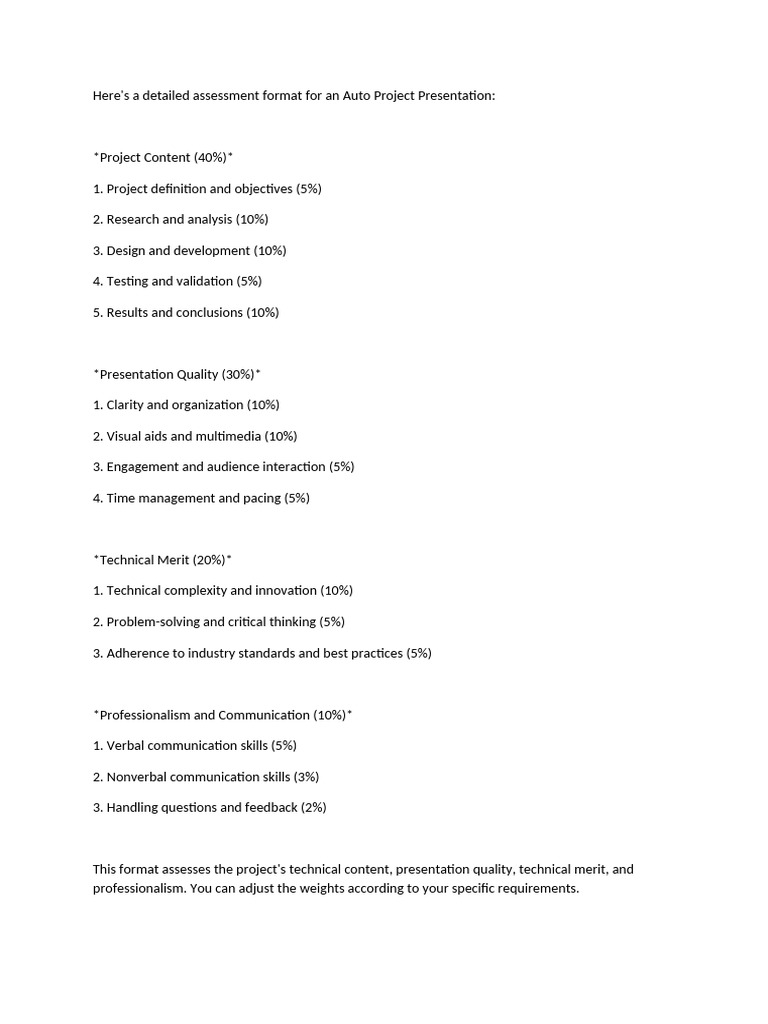 Here's a detailed assessment format for an Auto Project Presentation:

*Project Content (40%)*

1. Project definition and objectives (5%)

2. Research and analysis (10%)

3. Design and development (10%)

4. Testing and validation (5%)

5. Results and conclusions (10%)

*Presentation Quality (30%)*

1. Clarity and organization (10%)

2. Visual aids and multimedia (10%)

3. Engagement and audience interaction (5%)

4. Time management and pacing (5%)

*Technical Merit (20%)*

1. Technical complexity and innovation (10%)

2. Problem-solving and critical thinking (5%)

3. Adherence to industry standards and best practices (5%)

*Professionalism and Communication (10%)*

1. Verbal communication skills (5%)

2. Nonverbal communication skills (3%)

3. Handling questions and feedback (2%)

This format assesses the project's technical content, presentation quality, technical merit, and professionalism. You can adjust the weights according to your specific requirements.